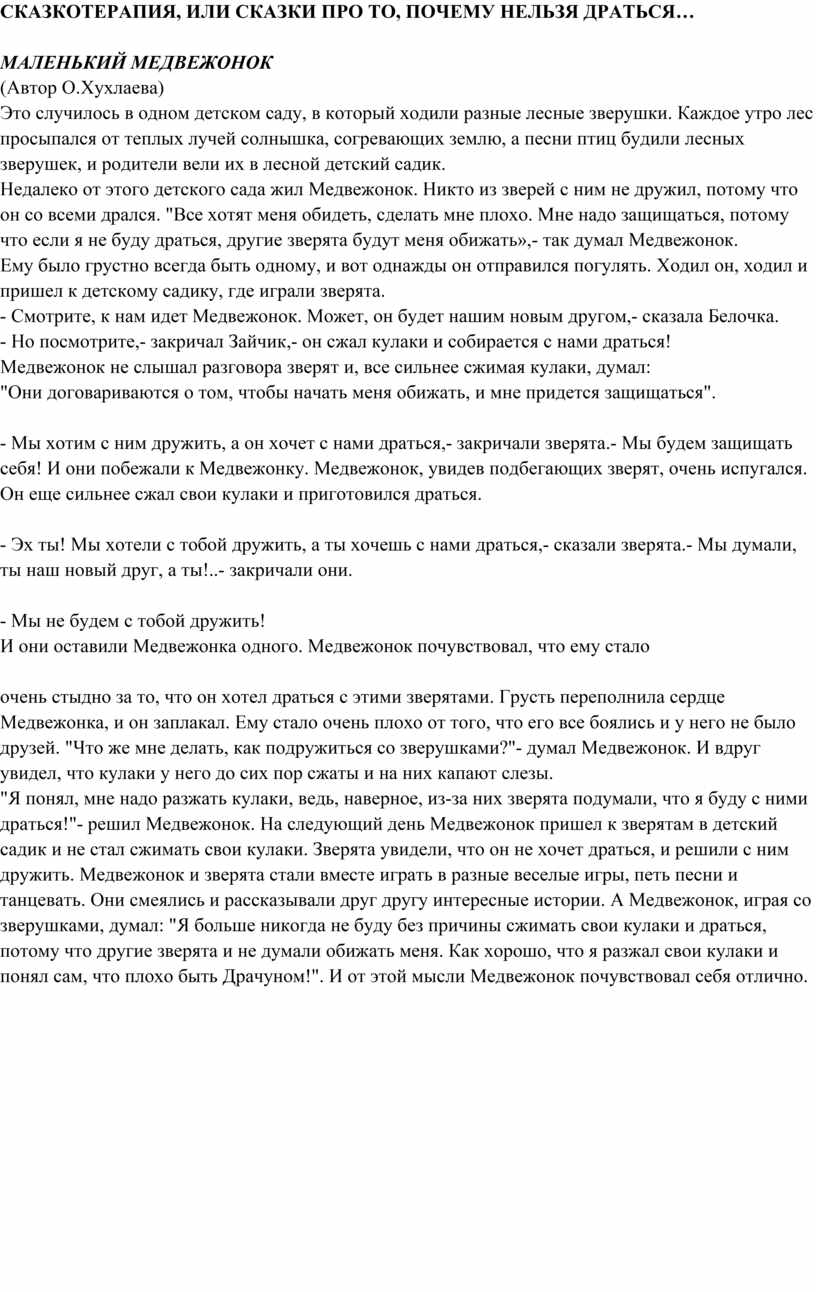 СКАЗКОТЕРАПИЯ, ИЛИ СКАЗКИ ПРО ТО, ПОЧЕМУ НЕЛЬЗЯ ДРАТЬСЯ…

МАЛЕНЬКИЙ МЕДВЕЖОНОК
(Автор О.Хухлаева)
Это случилось в одном детском саду, в который ходили разные лесные зверушки. Каждое утро лес просыпался от теплых лучей солнышка, согревающих землю, а песни птиц будили лесных зверушек, и родители вели их в лесной детский садик.
Недалеко от этого детского сада жил Медвежонок. Никто из зверей с ним не дружил, потому что он со всеми дрался. "Все хотят меня обидеть, сделать мне плохо. Мне надо защищаться, потому что если я не буду драться, другие зверята будут меня обижать»,- так думал Медвежонок.
Ему было грустно всегда быть одному, и вот однажды он отправился погулять. Ходил он, ходил и пришел к детскому садику, где играли зверята.
- Смотрите, к нам идет Медвежонок. Может, он будет нашим новым другом,- сказала Белочка.
- Но посмотрите,- закричал Зайчик,- он сжал кулаки и собирается с нами драться!
Медвежонок не слышал разговора зверят и, все сильнее сжимая кулаки, думал:
"Они договариваются о том, чтобы начать меня обижать, и мне придется защищаться".

- Мы хотим с ним дружить, а он хочет с нами драться,- закричали зверята.- Мы будем защищать себя! И они побежали к Медвежонку. Медвежонок, увидев подбегающих зверят, очень испугался. Он еще сильнее сжал свои кулаки и приготовился драться.

- Эх ты! Мы хотели с тобой дружить, а ты хочешь с нами драться,- сказали зверята.- Мы думали, ты наш новый друг, а ты!..- закричали они.

- Мы не будем с тобой дружить!
И они оставили Медвежонка одного. Медвежонок почувствовал, что ему стало

очень стыдно за то, что он хотел драться с этими зверятами. Грусть переполнила сердце Медвежонка, и он заплакал. Ему стало очень плохо от того, что его все боялись и у него не было друзей. "Что же мне делать, как подружиться со зверушками?"- думал Медвежонок. И вдруг увидел, что кулаки у него до сих пор сжаты и на них капают слезы.
"Я понял, мне надо разжать кулаки, ведь, наверное, из-за них зверята подумали, что я буду с ними драться!"- решил Медвежонок. На следующий день Медвежонок пришел к зверятам в детский садик и не стал сжимать свои кулаки. Зверята увидели, что он не хочет драться, и решили с ним дружить. Медвежонок и зверята стали вместе играть в разные веселые игры, петь песни и танцевать. Они смеялись и рассказывали друг другу интересные истории. А Медвежонок, играя со зверушками, думал: "Я больше никогда не буду без причины сжимать свои кулаки и драться, потому что другие зверята и не думали обижать меня. Как хорошо, что я разжал свои кулаки и понял сам, что плохо быть Драчуном!". И от этой мысли Медвежонок почувствовал себя отлично.